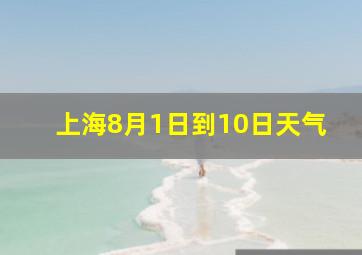 上海8月1日到10日天气